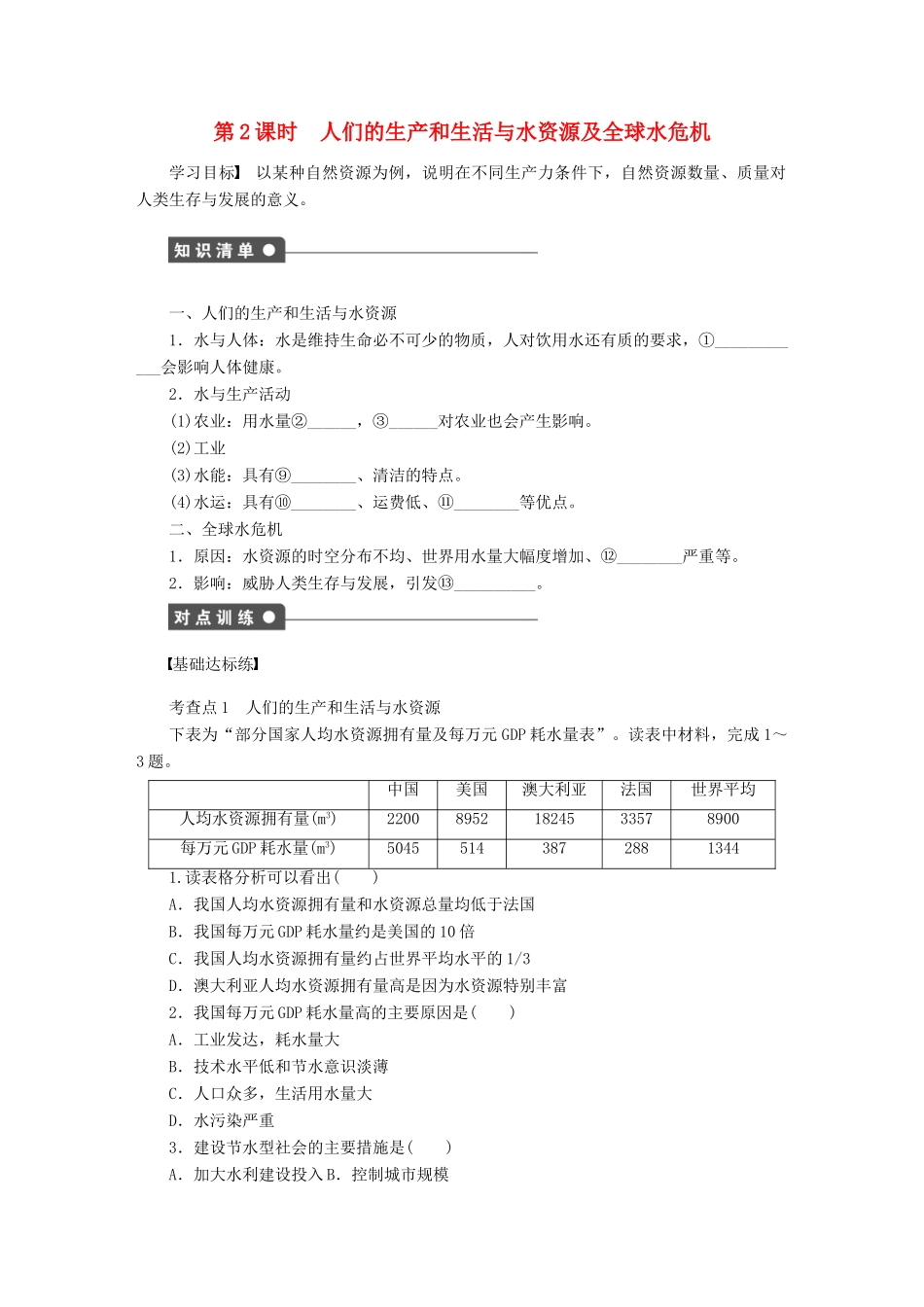 第2课时 人们的生产和生活与水资源及全球水危机

学习目标】 以某种自然资源为例，说明在不同生产力条件下，自然资源数量、质量对人类生存与发展的意义。

知识清单

一、人们的生产和生活与水资源

1．水与人体：水是维持生命必不可少的物质，人对饮用水还有质的要求，①____会影响人体健康。

2．水与生产活动

(1)农业：用水量②____，③____对农业也会产生影响。

(2)工业

(3)水能：具有⑨____、清洁的特点。

(4)水运：具有⑩____、运费低、⑪____等优点。

二、全球水危机

1．原因：水资源的时空分布不均、世界用水量大幅度增加、⑫____严重等。

2．影响：威胁人类生存与发展，引发⑬____。

对点训练

【基础达标练】

考查点1 人们的生产和生活与水资源

下表为“部分国家人均水资源拥有量及每万元GDP耗水量表”。读表中材料，完成1～3题。

|  | 中国 | 美国 | 澳大利亚 | 法国 | 世界平均 |
|---|---|---|---|---|---|
| 人均水资源拥有量($m^3$) | 2200 | 8952 | 18245 | 3357 | 8900 |
| 每万元GDP耗水量($m^3$) | 5045 | 514 | 387 | 288 | 1344 |

1.读表格分析可以看出(　　)

A．我国人均水资源拥有量和水资源总量均低于法国

B．我国每万元GDP耗水量约是美国的10倍

C．我国人均水资源拥有量约占世界平均水平的1/3

D．澳大利亚人均水资源拥有量高是因为水资源特别丰富

2．我国每万元GDP耗水量高的主要原因是(　　)

A．工业发达，耗水量大

B．技术水平低和节水意识淡薄

C．人口众多，生活用水量大

D．水污染严重

3．建设节水型社会的主要措施是(　　)

A．加大水利建设投入B．控制城市规模